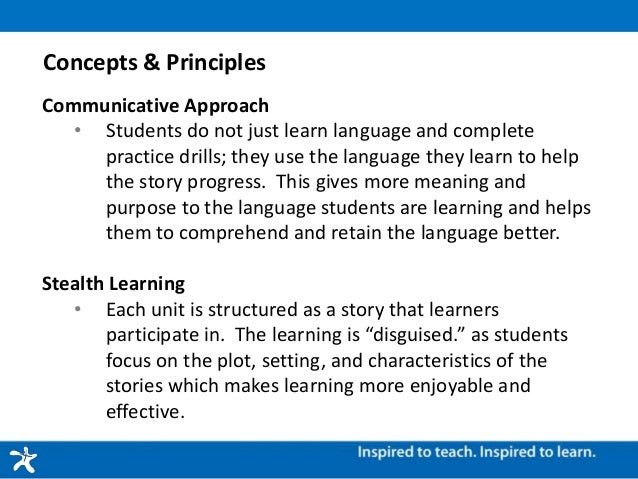 Concepts & Principles

Communicative Approach

• Students do not just learn language and complete practice drills; they use the language they learn to help the story progress. This gives more meaning and purpose to the language students are learning and helps them to comprehend and retain the language better.

Stealth Learning

• Each unit is structured as a story that learners participate in. The learning is "disguised." as students focus on the plot, setting, and characteristics of the stories which makes learning more enjoyable and effective.

Inspired to teach. Inspired to learn.